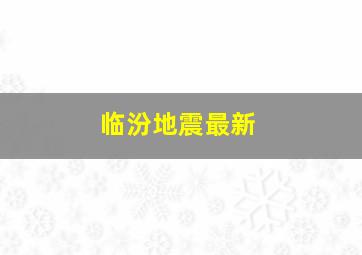 临汾地震最新